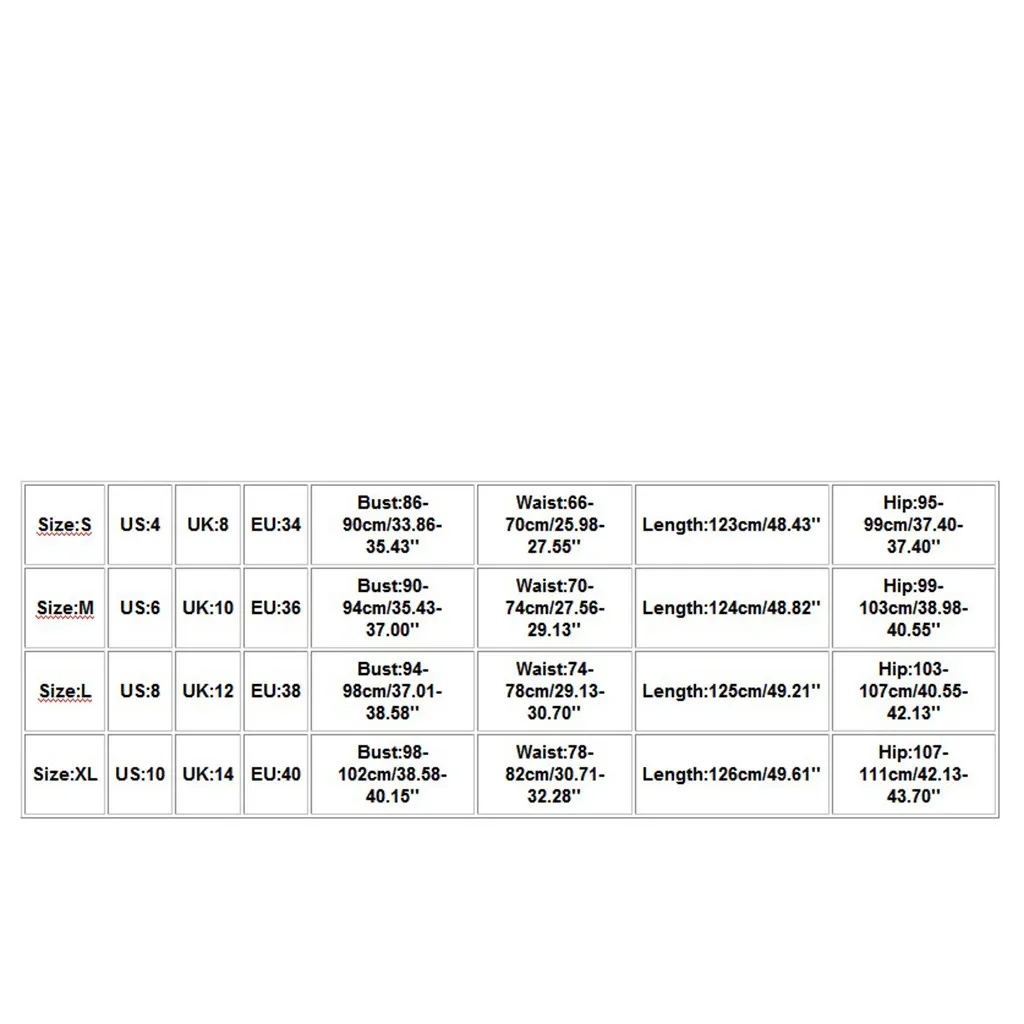 | Size:S | US:4 | UK:8 | EU:34 | Bust:86-90cm/33.86-35.43'' | Waist:66-70cm/25.98-27.55'' | Length:123cm/48.43'' | Hip:95-99cm/37.40-37.40'' |
|---|---|---|---|---|---|---|---|
| Size:M | US:6 | UK:10 | EU:36 | Bust:90-94cm/35.43-37.00'' | Waist:70-74cm/27.56-29.13'' | Length:124cm/48.82'' | Hip:99-103cm/38.98-40.55'' |
| Size:L | US:8 | UK:12 | EU:38 | Bust:94-98cm/37.01-38.58'' | Waist:74-78cm/29.13-30.70'' | Length:125cm/49.21'' | Hip:103-107cm/40.55-42.13'' |
| Size:XL | US:10 | UK:14 | EU:40 | Bust:98-102cm/38.58-40.15'' | Waist:78-82cm/30.71-32.28'' | Length:126cm/49.61'' | Hip:107-111cm/42.13-43.70'' |